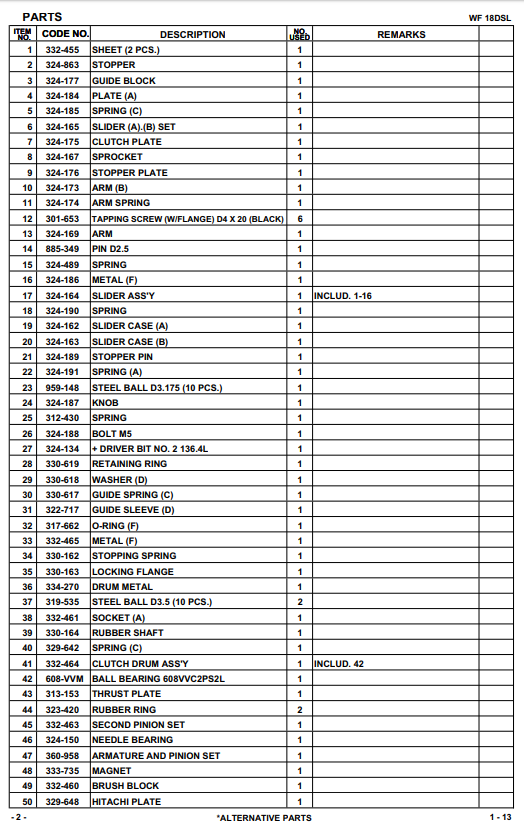 PARTS

WF 18DSL

| ITEM NO. | CODE NO. | DESCRIPTION | NO. USED | REMARKS | |
|---|---|---|---|---|---|
| 1 | 332-455 | SHEET (2 PCS.) | 1 | | |
| 2 | 324-863 | STOPPER | 1 | | |
| 3 | 324-177 | GUIDE BLOCK | 1 | | |
| 4 | 324-184 | PLATE (A) | 1 | | |
| 5 | 324-185 | SPRING (C) | 1 | | |
| 6 | 324-165 | SLIDER (A).(B) SET | 1 | | |
| 7 | 324-175 | CLUTCH PLATE | 1 | | |
| 8 | 324-167 | SPROCKET | 1 | | |
| 9 | 324-176 | STOPPER PLATE | 1 | | |
| 10 | 324-173 | ARM (B) | 1 | | |
| 11 | 324-174 | ARM SPRING | 1 | | |
| 12 | 301-653 | TAPPING SCREW (W/FLANGE) D4 X 20 (BLACK) | 6 | | |
| 13 | 324-169 | ARM | 1 | | |
| 14 | 885-349 | PIN D2.5 | 1 | | |
| 15 | 324-489 | SPRING | 1 | | |
| 16 | 324-186 | METAL (F) | 1 | | |
| 17 | 324-164 | SLIDER ASS'Y | 1 | INCLUD. 1-16 | |
| 18 | 324-190 | SPRING | 1 | | |
| 19 | 324-162 | SLIDER CASE (A) | 1 | | |
| 20 | 324-163 | SLIDER CASE (B) | 1 | | |
| 21 | 324-189 | STOPPER PIN | 1 | | |
| 22 | 324-191 | SPRING (A) | 1 | | |
| 23 | 959-148 | STEEL BALL D3.175 (10 PCS.) | 1 | | |
| 24 | 324-187 | KNOB | 1 | | |
| 25 | 312-430 | SPRING | 1 | | |
| 26 | 324-188 | BOLT M5 | 1 | | |
| 27 | 324-134 | + DRIVER BIT NO. 2 136.4L | 1 | | |
| 28 | 330-619 | RETAINING RING | 1 | | |
| 29 | 330-618 | WASHER (D) | 1 | | |
| 30 | 330-617 | GUIDE SPRING (C) | 1 | | |
| 31 | 322-717 | GUIDE SLEEVE (D) | 1 | | |
| 32 | 317-662 | O-RING (F) | 1 | | |
| 33 | 332-465 | METAL (F) | 1 | | |
| 34 | 330-162 | STOPPING SPRING | 1 | | |
| 35 | 330-163 | LOCKING FLANGE | 1 | | |
| 36 | 334-270 | DRUM METAL | 1 | | |
| 37 | 319-535 | STEEL BALL D3.5 (10 PCS.) | 2 | | |
| 38 | 332-461 | SOCKET (A) | 1 | | |
| 39 | 330-164 | RUBBER SHAFT | 1 | | |
| 40 | 329-642 | SPRING (C) | 1 | | |
| 41 | 332-464 | CLUTCH DRUM ASS'Y | 1 | INCLUD. 42 | |
| 42 | 608-VVM | BALL BEARING 608VVC2PS2L | 1 | | |
| 43 | 313-153 | THRUST PLATE | 1 | | |
| 44 | 323-420 | RUBBER RING | 2 | | |
| 45 | 332-463 | SECOND PINION SET | 1 | | |
| 46 | 324-150 | NEEDLE BEARING | 1 | | |
| 47 | 360-958 | ARMATURE AND PINION SET | 1 | | |
| 48 | 333-735 | MAGNET | 1 | | |
| 49 | 332-460 | BRUSH BLOCK | 1 | | |
| 50 | 329-648 | HITACHI PLATE | 1 | | |

- 2 -

*ALTERNATIVE PARTS

1 - 13